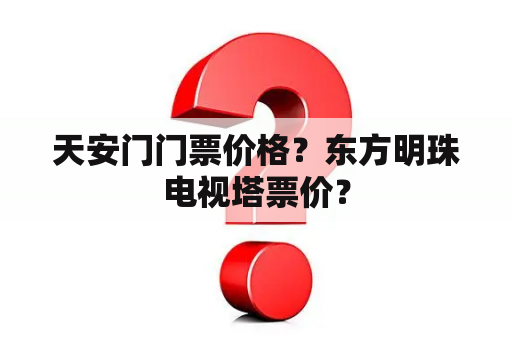 天安门门票价格？东方明珠电视塔票价？